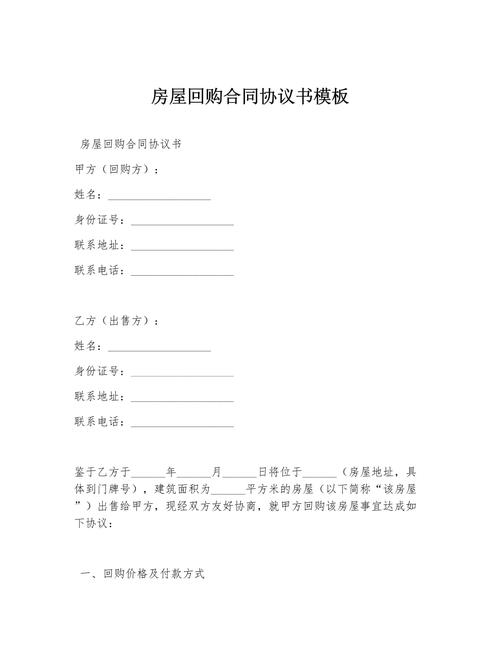 房屋回购合同协议书模板

房屋回购合同协议书

甲方（回购方）：

姓名：__________________

身份证号：__________________

联系地址：__________________

联系电话：__________________

乙方（出售方）：

姓名：__________________

身份证号：__________________

联系地址：__________________

联系电话：__________________

鉴于乙方于______年______月______日将位于______（房屋地址，具体到门牌号），建筑面积为______平方米的房屋（以下简称“该房屋”）出售给甲方，现经双方友好协商，就甲方回购该房屋事宜达成如下协议：

一、回购价格及付款方式